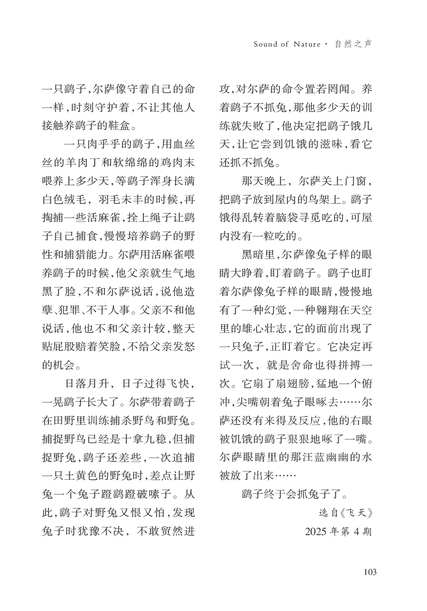 Sound of Nature · 自然之声

一只鹞子，尔萨像守着自己的命一样，时刻守护着，不让其他人接触养鹞子的鞋盒。

一只肉乎乎的鹞子，用血丝丝的羊肉丁和软绵绵的鸡肉末喂养上多少天，等鹞子浑身长满白色绒毛，羽毛未丰的时候，再掏捕一些活麻雀，拴上绳子让鹞子自己捕食，慢慢培养鹞子的野性和捕猎能力。尔萨用活麻雀喂养鹞子的时候，他父亲就生气地黑了脸，不和尔萨说话，说他造孽、犯罪、不干人事。父亲不和他说话，他也不和父亲计较，整天贴屁股赔着笑脸，不给父亲发怒的机会。

日落月升，日子过得飞快，一晃鹞子长大了。尔萨带着鹞子在田野里训练捕杀野鸟和野兔。捕捉野鸟已经是十拿九稳，但捕捉野兔，鹞子还差些，一次追捕一只土黄色的野兔时，差点让野兔一个兔子蹬鹞蹬破嗉子。从此，鹞子对野兔又恨又怕，发现兔子时犹豫不决，不敢贸然进攻，对尔萨的命令置若罔闻。养着鹞子不抓兔，那他多少天的训练就失败了，他决定把鹞子饿几天，让它尝到饥饿的滋味，看它还抓不抓兔。

那天晚上，尔萨关上门窗，把鹞子放到屋内的鸟架上。鹞子饿得乱转着脑袋寻觅吃的，可屋内没有一粒吃的。

黑暗里，尔萨像兔子样的眼睛大睁着，盯着鹞子。鹞子也盯着尔萨像兔子样的眼睛，慢慢地有了一种幻觉，一种翱翔在天空里的雄心壮志，它的面前出现了一只兔子，正盯着它。它决定再试一次，就是舍命也得拼搏一次。它扇了扇翅膀，猛地一个俯冲，尖嘴朝着兔子眼啄去……尔萨还没有来得及反应，他的右眼被饥饿的鹞子狠狠地啄了一嘴。尔萨眼睛里的那汪蓝幽幽的水被放了出来……

鹞子终于会抓兔子了。

选自《飞天》
2025年第4期

103